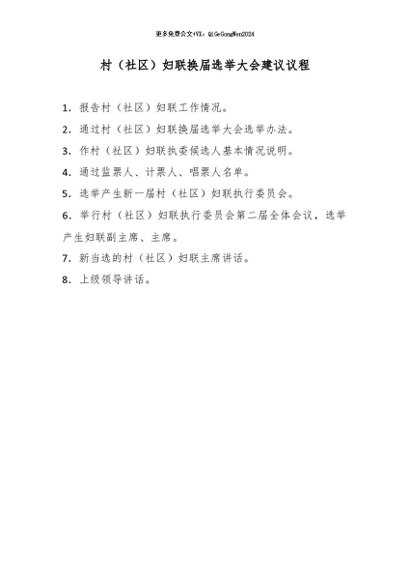 更多免费公文+VX：QiGeGongWen2024

村（社区）妇联换届选举大会建议议程

1. 报告村（社区）妇联工作情况。

2. 通过村（社区）妇联换届选举大会选举办法。

3. 作村（社区）妇联执委候选人基本情况说明。

4. 通过监票人、计票人、唱票人名单。

5. 选举产生新一届村（社区）妇联执行委员会。

6. 举行村（社区）妇联执行委员会第二届全体会议，选举产生妇联副主席、主席。

7. 新当选的村（社区）妇联主席讲话。

8. 上级领导讲话。